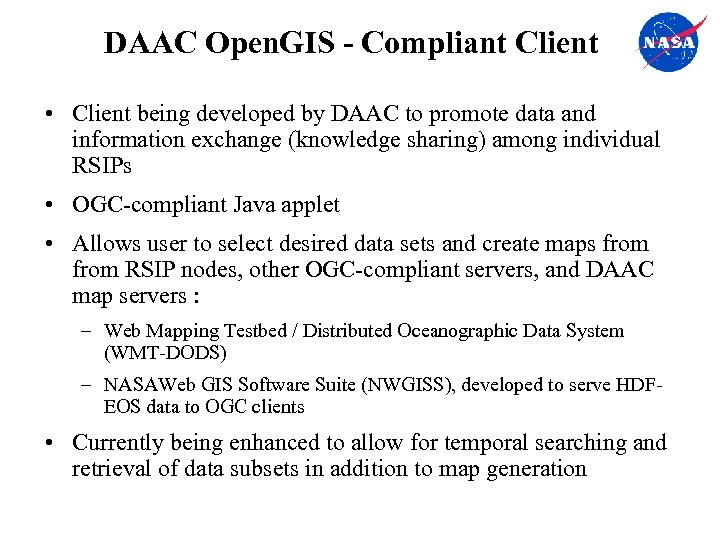 DAAC OpenGIS - Compliant Client

NASA

• Client being developed by DAAC to promote data and information exchange (knowledge sharing) among individual RSIPs

• OGC-compliant Java applet

• Allows user to select desired data sets and create maps from from RSIP nodes, other OGC-compliant servers, and DAAC map servers :

– Web Mapping Testbed / Distributed Oceanographic Data System (WMT-DODS)

– NASAWeb GIS Software Suite (NWGISS), developed to serve HDF-EOS data to OGC clients

• Currently being enhanced to allow for temporal searching and retrieval of data subsets in addition to map generation